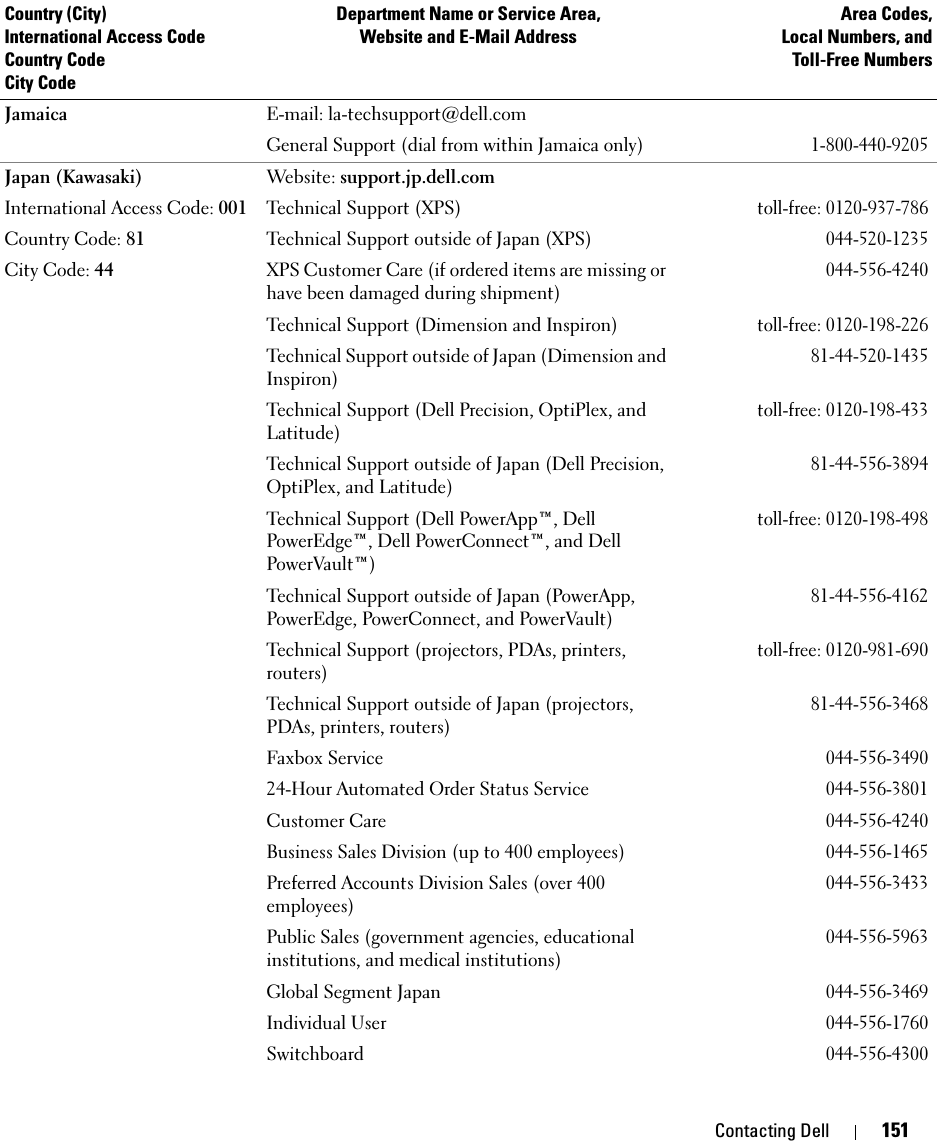 | Country (City) International Access Code Country Code City Code | Department Name or Service Area, Website and E-Mail Address | Area Codes, Local Numbers, and Toll-Free Numbers |
|---|---|---|
| Jamaica | E-mail: la-techsupport@dell.com | |
| | General Support (dial from within Jamaica only) | 1-800-440-9205 |
| Japan (Kawasaki) | Website: support.jp.dell.com | |
| International Access Code: 001 | Technical Support (XPS) | toll-free: 0120-937-786 |
| Country Code: 81 | Technical Support outside of Japan (XPS) | 044-520-1235 |
| City Code: 44 | XPS Customer Care (if ordered items are missing or have been damaged during shipment) | 044-556-4240 |
| | Technical Support (Dimension and Inspiron) | toll-free: 0120-198-226 |
| | Technical Support outside of Japan (Dimension and Inspiron) | 81-44-520-1435 |
| | Technical Support (Dell Precision, OptiPlex, and Latitude) | toll-free: 0120-198-433 |
| | Technical Support outside of Japan (Dell Precision, OptiPlex, and Latitude) | 81-44-556-3894 |
| | Technical Support (Dell PowerApp™, Dell PowerEdge™, Dell PowerConnect™, and Dell PowerVault™) | toll-free: 0120-198-498 |
| | Technical Support outside of Japan (PowerApp, PowerEdge, PowerConnect, and PowerVault) | 81-44-556-4162 |
| | Technical Support (projectors, PDAs, printers, routers) | toll-free: 0120-981-690 |
| | Technical Support outside of Japan (projectors, PDAs, printers, routers) | 81-44-556-3468 |
| | Faxbox Service | 044-556-3490 |
| | 24-Hour Automated Order Status Service | 044-556-3801 |
| | Customer Care | 044-556-4240 |
| | Business Sales Division (up to 400 employees) | 044-556-1465 |
| | Preferred Accounts Division Sales (over 400 employees) | 044-556-3433 |
| | Public Sales (government agencies, educational institutions, and medical institutions) | 044-556-5963 |
| | Global Segment Japan | 044-556-3469 |
| | Individual User | 044-556-1760 |
| | Switchboard | 044-556-4300 |

Contacting Dell | 151